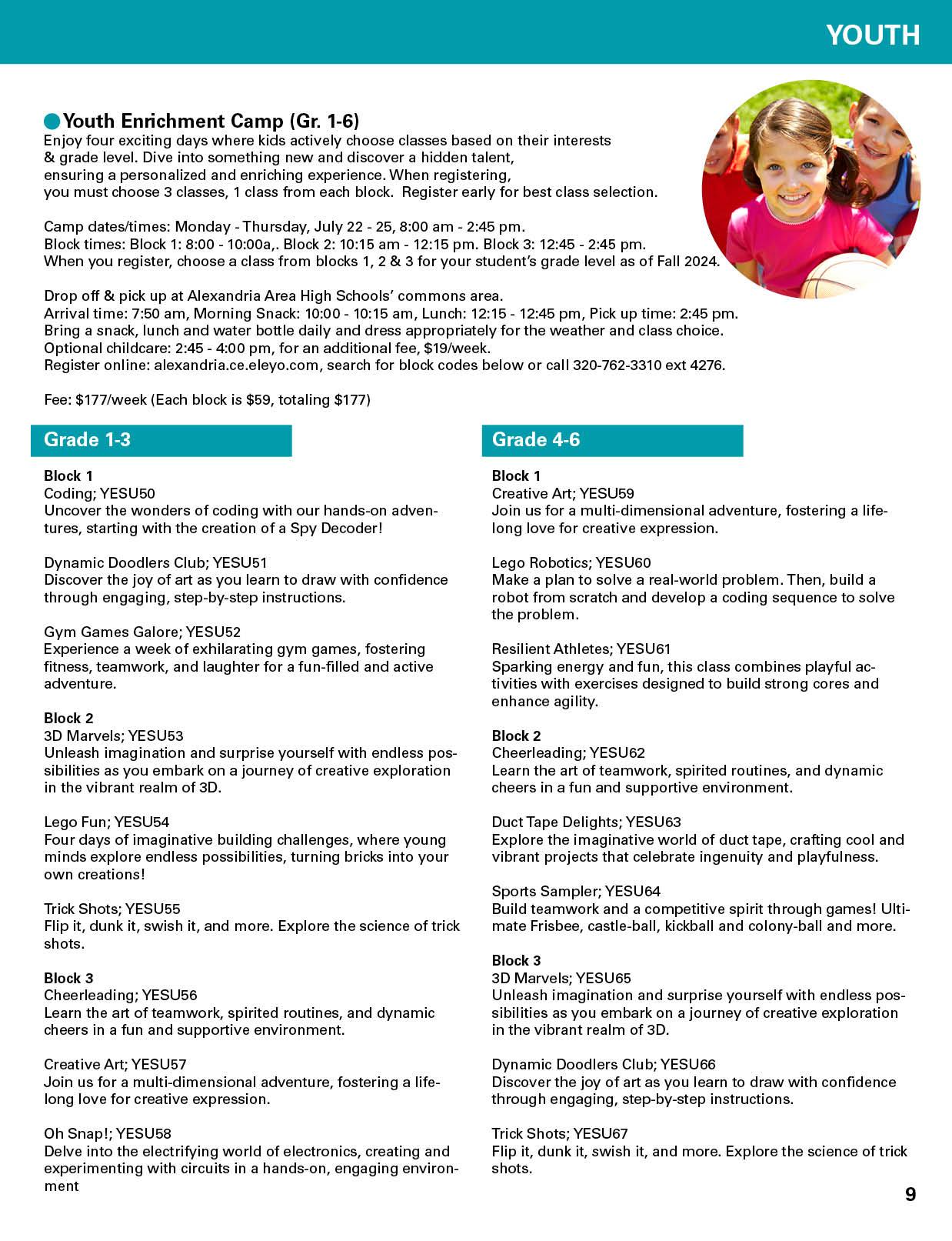 YOUTH

Youth Enrichment Camp (Gr. 1-6)
Enjoy four exciting days where kids actively choose classes based on their interests & grade level. Dive into something new and discover a hidden talent, ensuring a personalized and enriching experience. When registering, you must choose 3 classes, 1 class from each block. Register early for best class selection.

Camp dates/times: Monday - Thursday, July 22 - 25, 8:00 am - 2:45 pm.
Block times: Block 1: 8:00 - 10:00a,. Block 2: 10:15 am - 12:15 pm. Block 3: 12:45 - 2:45 pm.
When you register, choose a class from blocks 1, 2 & 3 for your student's grade level as of Fall 2024.

Drop off & pick up at Alexandria Area High Schools' commons area.
Arrival time: 7:50 am, Morning Snack: 10:00 - 10:15 am, Lunch: 12:15 - 12:45 pm, Pick up time: 2:45 pm.
Bring a snack, lunch and water bottle daily and dress appropriately for the weather and class choice.
Optional childcare: 2:45 - 4:00 pm, for an additional fee, $19/week.
Register online: alexandria.ce.eleyo.com, search for block codes below or call 320-762-3310 ext 4276.

Fee: $177/week (Each block is $59, totaling $177)

Grade 1-3

Block 1
Coding; YESU50
Uncover the wonders of coding with our hands-on adventures, starting with the creation of a Spy Decoder!

Dynamic Doodlers Club; YESU51
Discover the joy of art as you learn to draw with confidence through engaging, step-by-step instructions.

Gym Games Galore; YESU52
Experience a week of exhilarating gym games, fostering fitness, teamwork, and laughter for a fun-filled and active adventure.

Block 2
3D Marvels; YESU53
Unleash imagination and surprise yourself with endless possibilities as you embark on a journey of creative exploration in the vibrant realm of 3D.

Lego Fun; YESU54
Four days of imaginative building challenges, where young minds explore endless possibilities, turning bricks into your own creations!

Trick Shots; YESU55
Flip it, dunk it, swish it, and more. Explore the science of trick shots.

Block 3
Cheerleading; YESU56
Learn the art of teamwork, spirited routines, and dynamic cheers in a fun and supportive environment.

Creative Art; YESU57
Join us for a multi-dimensional adventure, fostering a lifelong love for creative expression.

Oh Snap!; YESU58
Delve into the electrifying world of electronics, creating and experimenting with circuits in a hands-on, engaging environment

Grade 4-6

Block 1
Creative Art; YESU59
Join us for a multi-dimensional adventure, fostering a lifelong love for creative expression.

Lego Robotics; YESU60
Make a plan to solve a real-world problem. Then, build a robot from scratch and develop a coding sequence to solve the problem.

Resilient Athletes; YESU61
Sparking energy and fun, this class combines playful activities with exercises designed to build strong cores and enhance agility.

Block 2
Cheerleading; YESU62
Learn the art of teamwork, spirited routines, and dynamic cheers in a fun and supportive environment.

Duct Tape Delights; YESU63
Explore the imaginative world of duct tape, crafting cool and vibrant projects that celebrate ingenuity and playfulness.

Sports Sampler; YESU64
Build teamwork and a competitive spirit through games! Ultimate Frisbee, castle-ball, kickball and colony-ball and more.

Block 3
3D Marvels; YESU65
Unleash imagination and surprise yourself with endless possibilities as you embark on a journey of creative exploration in the vibrant realm of 3D.

Dynamic Doodlers Club; YESU66
Discover the joy of art as you learn to draw with confidence through engaging, step-by-step instructions.

Trick Shots; YESU67
Flip it, dunk it, swish it, and more. Explore the science of trick shots.

9